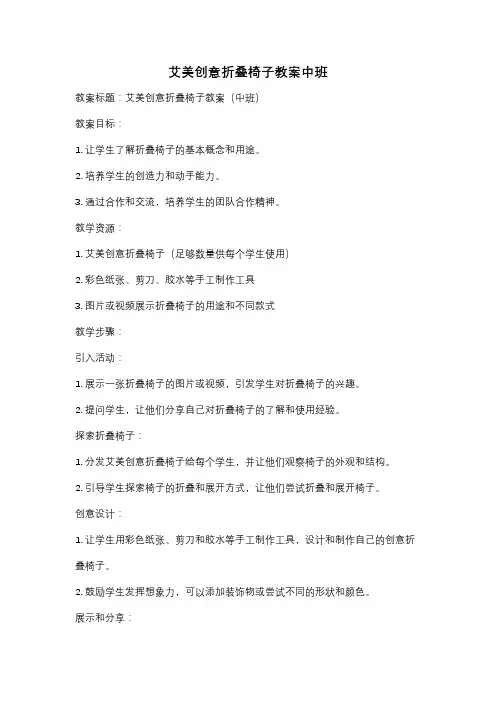 艾美创意折叠椅子教案中班

教案标题：艾美创意折叠椅子教案（中班）

教案目标：

1. 让学生了解折叠椅子的基本概念和用途。

2. 培养学生的创造力和动手能力。

3. 通过合作和交流，培养学生的团队合作精神。

教学资源：

1. 艾美创意折叠椅子（足够数量供每个学生使用）

2. 彩色纸张、剪刀、胶水等手工制作工具

3. 图片或视频展示折叠椅子的用途和不同款式

教学步骤：

引入活动：

1. 展示一张折叠椅子的图片或视频，引发学生对折叠椅子的兴趣。

2. 提问学生，让他们分享自己对折叠椅子的了解和使用经验。

探索折叠椅子：

1. 分发艾美创意折叠椅子给每个学生，并让他们观察椅子的外观和结构。

2. 引导学生探索椅子的折叠和展开方式，让他们尝试折叠和展开椅子。

创意设计：

1. 让学生用彩色纸张、剪刀和胶水等手工制作工具，设计和制作自己的创意折叠椅子。

2. 鼓励学生发挥想象力，可以添加装饰物或尝试不同的形状和颜色。

展示和分享：